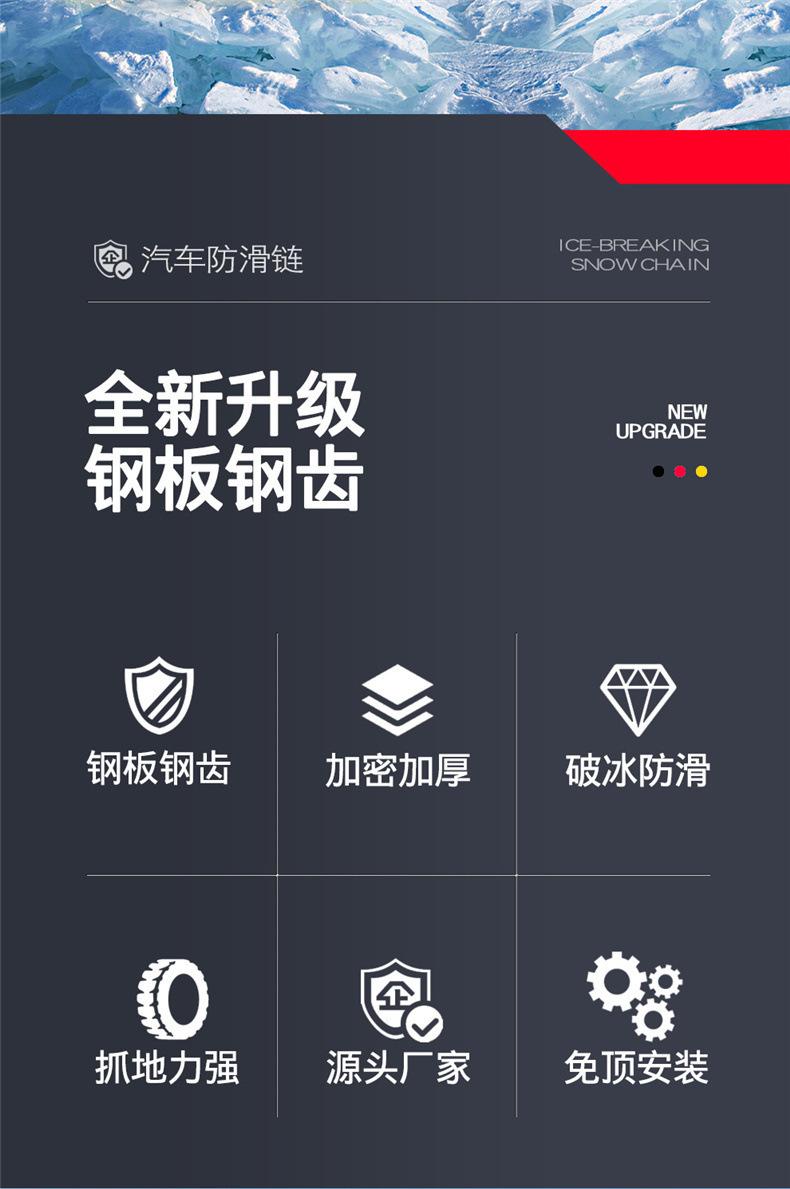 汽车防滑链

ICE-BREAKING
SNOW CHAIN

全新升级
钢板钢齿

NEW
UPGRADE

钢板钢齿

加密加厚

破冰防滑

抓地力强

源头厂家

免顶安装